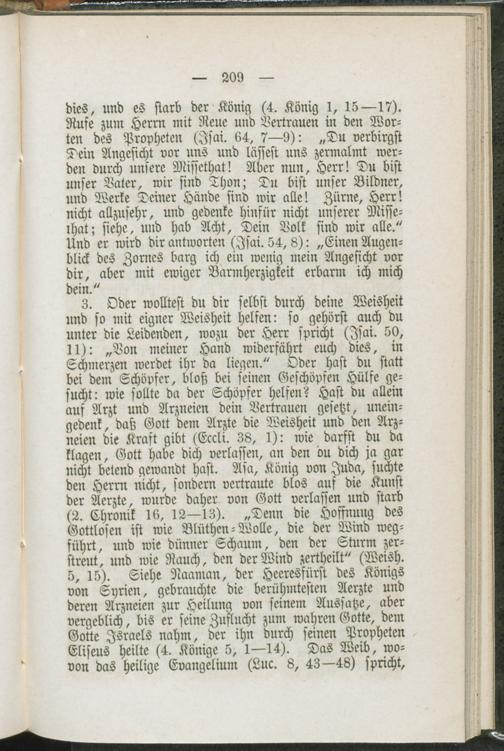 — 209 —

dies, und es starb der König (4. König 1, 15—17). Rufe zum Herrn mit Reue und Vertrauen in den Worten des Propheten (Isai. 64, 7—9): „Du verbirgst Dein Angesicht vor uns und lässest uns zermalmt werden durch unsere Missethat! Aber nun, Herr! Du bist unser Vater, wir sind Thon; Du bist unser Bildner, und Werke Deiner Hände sind wir alle! Zürne, Herr! nicht allzusehr, und gedenke hinfür nicht unserer Missethat; siehe, und hab Acht, Dein Volk sind wir alle.“ Und er wird dir antworten (Isai. 54, 8): „Einen Augenblick des Zornes barg ich ein wenig mein Angesicht vor dir, aber mit ewiger Barmherzigkeit erbarm ich mich dein.“

3. Oder wolltest du dir selbst durch deine Weisheit und so mit eigner Weisheit helfen: so gehörst auch du unter die Leidenden, wozu der Herr spricht (Isai. 50, 11): „Von meiner Hand widerfährt euch dies, in Schmerzen werdet ihr da liegen.“ Oder hast du statt bei dem Schöpfer, bloß bei seinen Geschöpfen Hülfe gesucht: wie sollte da der Schöpfer helfen? Hast du allein auf Arzt und Arzneien dein Vertrauen gesetzt, uneingedenk, daß Gott dem Arzte die Weisheit und den Arzneien die Kraft gibt (Eccli. 38, 1): wie darfst du da klagen, Gott habe dich verlassen, an den du dich ja gar nicht betend gewandt hast. Asa, König von Juda, suchte den Herrn nicht, sondern vertraute blos auf die Kunst der Aerzte, wurde daher von Gott verlassen und starb (2. Chronik 16, 12—13). „Denn die Hoffnung des Gottlosen ist wie Blüthen-Wolle, die der Wind wegführt, und wie dünner Schaum, den der Sturm zerstreut, und wie Rauch, den der Wind zertheilt“ (Weish. 5, 15). Siehe Naaman, der Heeresfürst des Königs von Syrien, gebrauchte die berühmtesten Aerzte und deren Arzneien zur Heilung von seinem Aussatze, aber vergeblich, bis er seine Zuflucht zum wahren Gotte, dem Gotte Israels nahm, der ihn durch seinen Propheten Eliseus heilte (4. Könige 5, 1—14). Das Weib, wovon das heilige Evangelium (Luc. 8, 43—48) spricht,